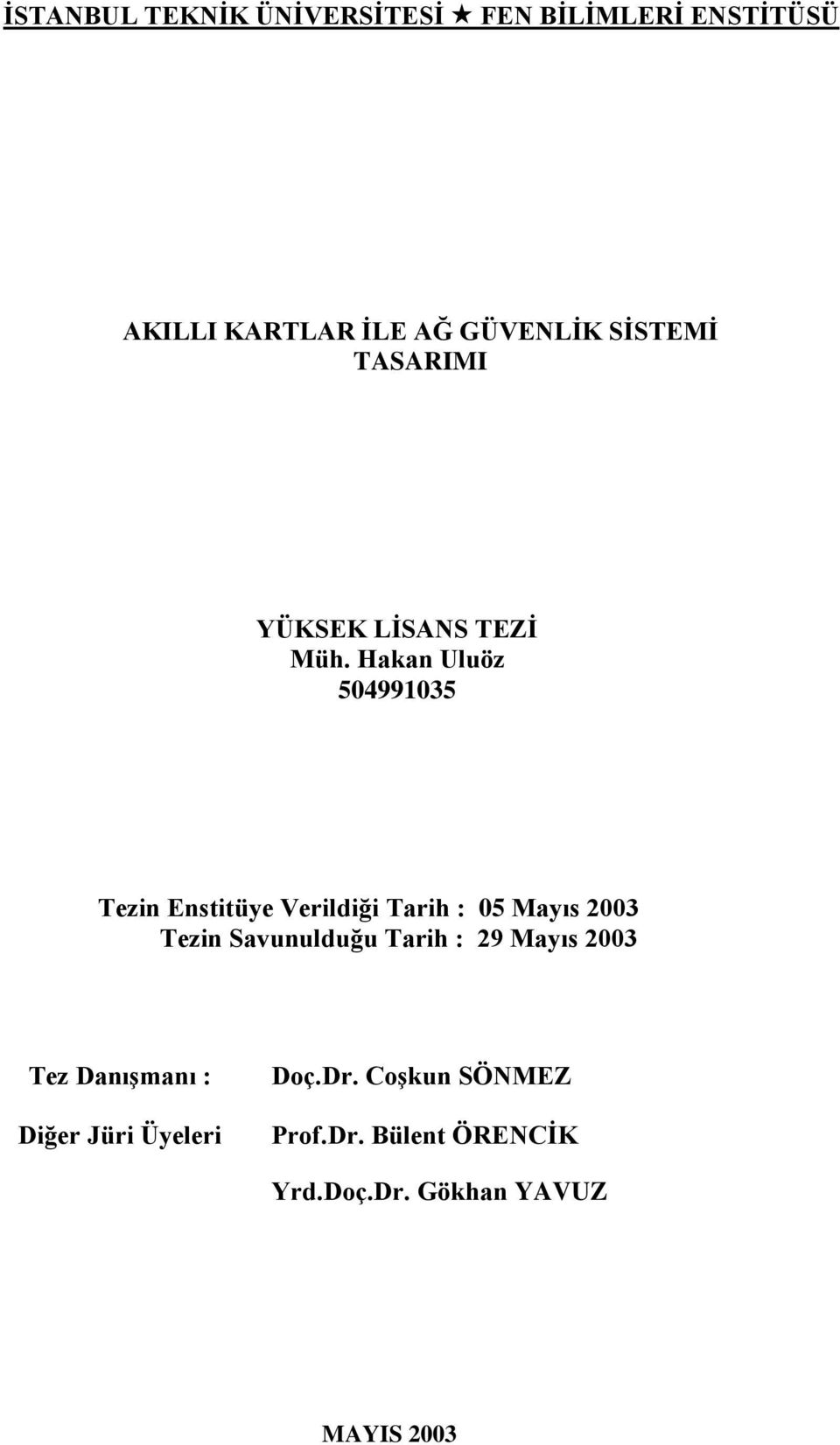 İSTANBUL TEKNİK ÜNİVERSİTESİ ★ FEN BİLİMLERİ ENSTİTÜSÜ

AKILLI KARTLAR İLE AĞ GÜVENLİK SİSTEMİ TASARIMI

YÜKSEK LİSANS TEZİ
Müh. Hakan Uluöz
504991035

Tezin Enstitüye Verildiği Tarih : 05 Mayıs 2003
Tezin Savunulduğu Tarih : 29 Mayıs 2003

Tez Danışmanı : Doç.Dr. Coşkun SÖNMEZ

Diğer Jüri Üyeleri Prof.Dr. Bülent ÖRENCİK

Yrd.Doç.Dr. Gökhan YAVUZ

MAYIS 2003